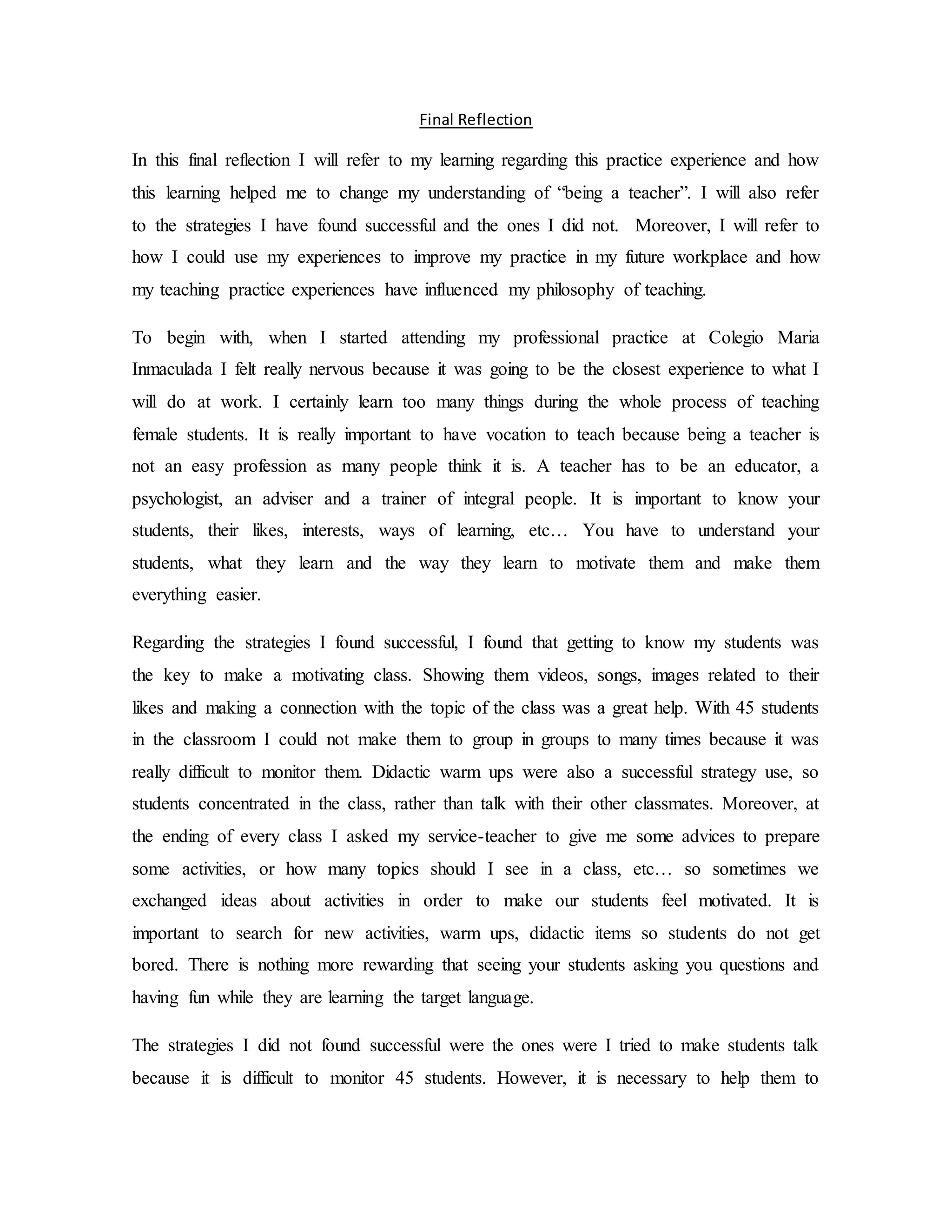 Final Reflection

In this final reflection I will refer to my learning regarding this practice experience and how this learning helped me to change my understanding of “being a teacher”. I will also refer to the strategies I have found successful and the ones I did not. Moreover, I will refer to how I could use my experiences to improve my practice in my future workplace and how my teaching practice experiences have influenced my philosophy of teaching.

To begin with, when I started attending my professional practice at Colegio Maria Inmaculada I felt really nervous because it was going to be the closest experience to what I will do at work. I certainly learn too many things during the whole process of teaching female students. It is really important to have vocation to teach because being a teacher is not an easy profession as many people think it is. A teacher has to be an educator, a psychologist, an adviser and a trainer of integral people. It is important to know your students, their likes, interests, ways of learning, etc… You have to understand your students, what they learn and the way they learn to motivate them and make them everything easier.

Regarding the strategies I found successful, I found that getting to know my students was the key to make a motivating class. Showing them videos, songs, images related to their likes and making a connection with the topic of the class was a great help. With 45 students in the classroom I could not make them to group in groups to many times because it was really difficult to monitor them. Didactic warm ups were also a successful strategy use, so students concentrated in the class, rather than talk with their other classmates. Moreover, at the ending of every class I asked my service-teacher to give me some advices to prepare some activities, or how many topics should I see in a class, etc… so sometimes we exchanged ideas about activities in order to make our students feel motivated. It is important to search for new activities, warm ups, didactic items so students do not get bored. There is nothing more rewarding that seeing your students asking you questions and having fun while they are learning the target language.

The strategies I did not found successful were the ones were I tried to make students talk because it is difficult to monitor 45 students. However, it is necessary to help them to